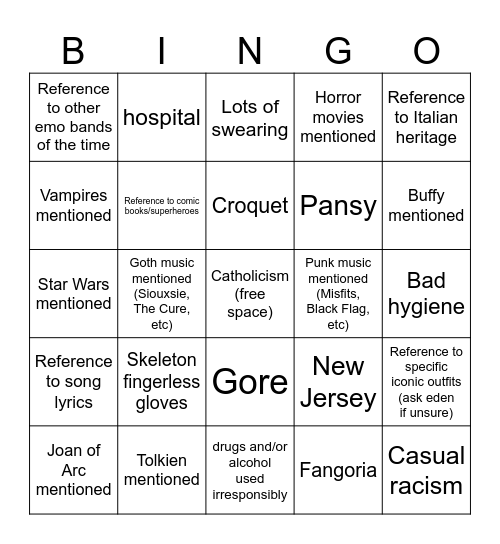 | B | I | N | G | O |
|---|---|---|---|---|
| Reference to other emo bands of the time | hospital | Lots of swearing | Horror movies mentioned | Reference to Italian heritage |
| Vampires mentioned | Reference to comic books/superheroes | Croquet | Pansy | Buffy mentioned |
| Star Wars mentioned | Goth music mentioned (Siouxsie, The Cure, etc) | Catholicism (free space) | Punk music mentioned (Misfits, Black Flag, etc) | Bad hygiene |
| Reference to song lyrics | Skeleton fingerless gloves | Gore | New Jersey | Reference to specific iconic outfits (ask eden if unsure) |
| Joan of Arc mentioned | Tolkien mentioned | drugs and/or alcohol used irresponsibly | Fangoria | Casual racism |